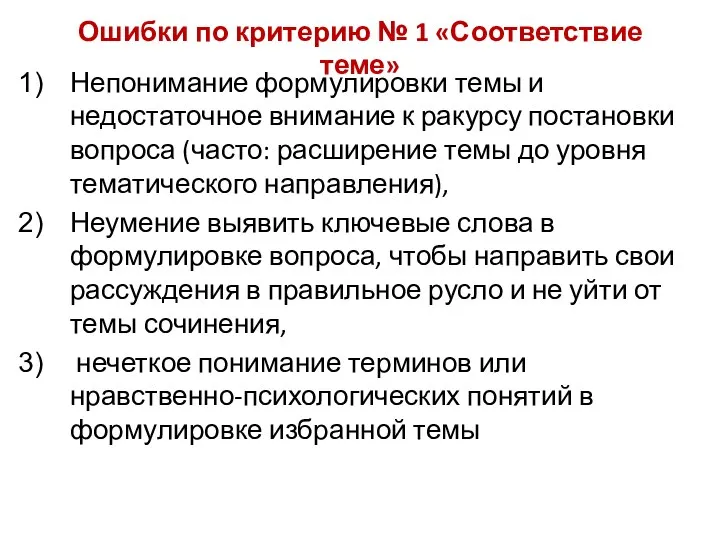 Ошибки по критерию № 1 «Соответствие теме»

1) Непонимание формулировки темы и недостаточное внимание к ракурсу постановки вопроса (часто: расширение темы до уровня тематического направления),

2) Неумение выявить ключевые слова в формулировке вопроса, чтобы направить свои рассуждения в правильное русло и не уйти от темы сочинения,

3) нечеткое понимание терминов или нравственно-психологических понятий в формулировке избранной темы